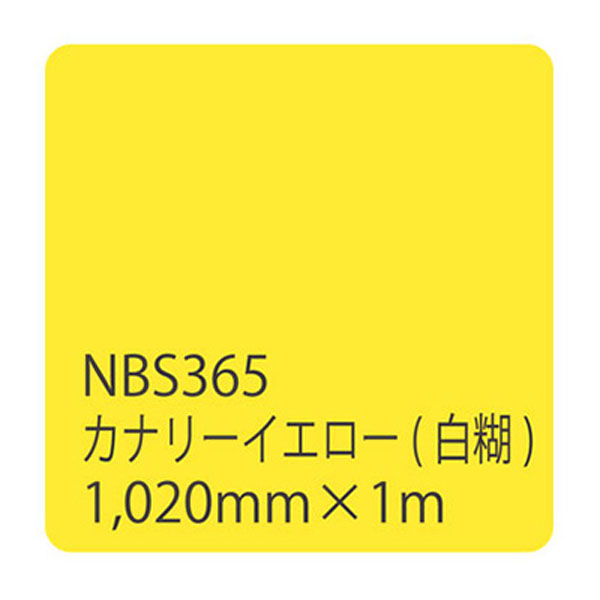 NBS365
カナリーイエロー(白糊)
1,020mm×1m